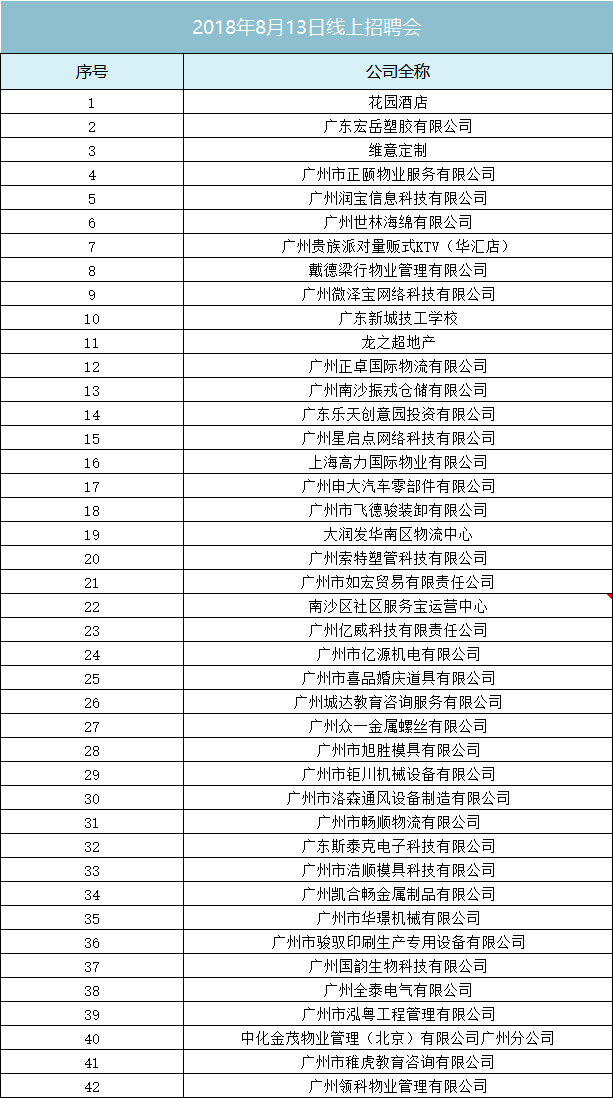 2018年8月13日线上招聘会

| 序号 | 公司全称 |
|---|---|
| 1 | 花园酒店 |
| 2 | 广东宏岳塑胶有限公司 |
| 3 | 维意定制 |
| 4 | 广州市正颐物业服务有限公司 |
| 5 | 广州润宝信息科技有限公司 |
| 6 | 广州世林海绵有限公司 |
| 7 | 广州贵族派对量贩式KTV（华汇店） |
| 8 | 戴德梁行物业管理有限公司 |
| 9 | 广州微泽宝网络科技有限公司 |
| 10 | 广东新城技工学校 |
| 11 | 龙之超地产 |
| 12 | 广州正卓国际物流有限公司 |
| 13 | 广州南沙振戎仓储有限公司 |
| 14 | 广东乐天创意园投资有限公司 |
| 15 | 广州星启点网络科技有限公司 |
| 16 | 上海高力国际物业有限公司 |
| 17 | 广州申大汽车零部件有限公司 |
| 18 | 广州市飞德骏装卸有限公司 |
| 19 | 大润发华南区物流中心 |
| 20 | 广州索特塑管科技有限公司 |
| 21 | 广州市如宏贸易有限责任公司 |
| 22 | 南沙区社区服务宝运营中心 |
| 23 | 广州亿威科技有限责任公司 |
| 24 | 广州市亿源机电有限公司 |
| 25 | 广州市喜品婚庆道具有限公司 |
| 26 | 广州城达教育咨询服务有限公司 |
| 27 | 广州众一金属螺丝有限公司 |
| 28 | 广州市旭胜模具有限公司 |
| 29 | 广州市钜川机械设备有限公司 |
| 30 | 广州市洛森通风设备制造有限公司 |
| 31 | 广州市畅顺物流有限公司 |
| 32 | 广东斯泰克电子科技有限公司 |
| 33 | 广州市浩顺模具科技有限公司 |
| 34 | 广州凯合畅金属制品有限公司 |
| 35 | 广州市华璟机械有限公司 |
| 36 | 广州市骏驭印刷生产专用设备有限公司 |
| 37 | 广州国韵生物科技有限公司 |
| 38 | 广州全泰电气有限公司 |
| 39 | 广州市泓粤工程管理有限公司 |
| 40 | 中化金茂物业管理（北京）有限公司广州分公司 |
| 41 | 广州市稚虎教育咨询有限公司 |
| 42 | 广州领科物业管理有限公司 |